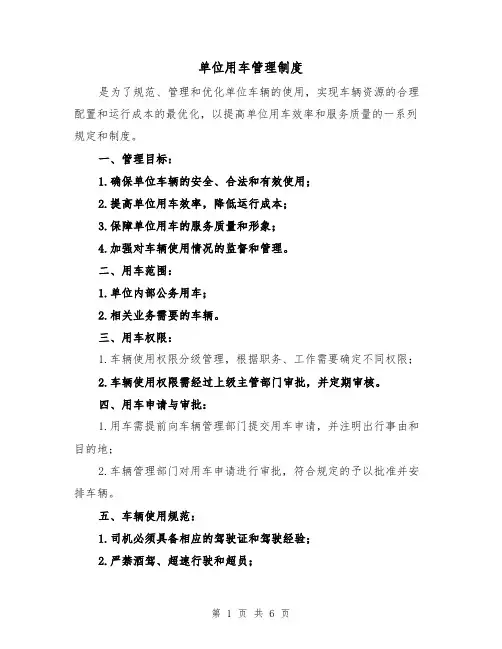 单位用车管理制度

是为了规范、管理和优化单位车辆的使用，实现车辆资源的合理配置和运行成本的最优化，以提高单位用车效率和服务质量的一系列规定和制度。

一、管理目标：

1.确保单位车辆的安全、合法和有效使用；

2.提高单位用车效率，降低运行成本；

3.保障单位用车的服务质量和形象；

4.加强对车辆使用情况的监督和管理。

二、用车范围：

1.单位内部公务用车；

2.相关业务需要的车辆。

三、用车权限：

1.车辆使用权限分级管理，根据职务、工作需要确定不同权限；

2.车辆使用权限需经过上级主管部门审批，并定期审核。

四、用车申请与审批：

1.用车需提前向车辆管理部门提交用车申请，并注明出行事由和目的地；

2.车辆管理部门对用车申请进行审批，符合规定的予以批准并安排车辆。

五、车辆使用规范：

1.司机必须具备相应的驾驶证和驾驶经验；

2.严禁酒驾、超速行驶和超员；

第 1 页 共 6 页